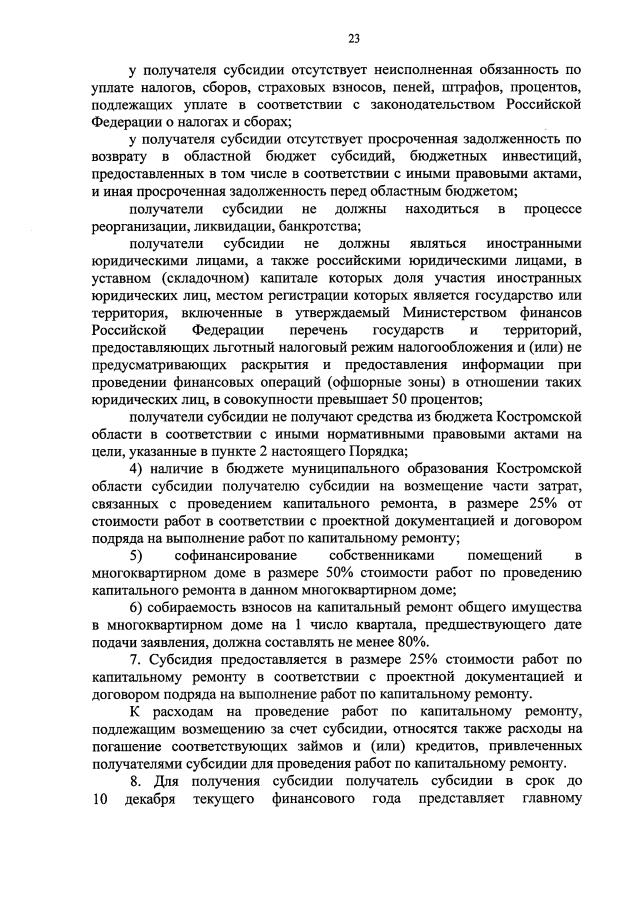 23

у получателя субсидии отсутствует неисполненная обязанность по уплате налогов, сборов, страховых взносов, пеней, штрафов, процентов, подлежащих уплате в соответствии с законодательством Российской Федерации о налогах и сборах;

у получателя субсидии отсутствует просроченная задолженность по возврату в областной бюджет субсидий, бюджетных инвестиций, предоставленных в том числе в соответствии с иными правовыми актами, и иная просроченная задолженность перед областным бюджетом;

получатели субсидии не должны находиться в процессе реорганизации, ликвидации, банкротства;

получатели субсидии не должны являться иностранными юридическими лицами, а также российскими юридическими лицами, в уставном (складочном) капитале которых доля участия иностранных юридических лиц, местом регистрации которых является государство или территория, включенные в утверждаемый Министерством финансов Российской Федерации перечень государств и территорий, предоставляющих льготный налоговый режим налогообложения и (или) не предусматривающих раскрытия и предоставления информации при проведении финансовых операций (офшорные зоны) в отношении таких юридических лиц, в совокупности превышает 50 процентов;

получатели субсидии не получают средства из бюджета Костромской области в соответствии с иными нормативными правовыми актами на цели, указанные в пункте 2 настоящего Порядка;

4) наличие в бюджете муниципального образования Костромской области субсидии получателю субсидии на возмещение части затрат, связанных с проведением капитального ремонта, в размере 25% от стоимости работ в соответствии с проектной документацией и договором подряда на выполнение работ по капитальному ремонту;

5) софинансирование собственниками помещений в многоквартирном доме в размере 50% стоимости работ по проведению капитального ремонта в данном многоквартирном доме;

6) собираемость взносов на капитальный ремонт общего имущества в многоквартирном доме на 1 число квартала, предшествующего дате подачи заявления, должна составлять не менее 80%.

7. Субсидия предоставляется в размере 25% стоимости работ по капитальному ремонту в соответствии с проектной документацией и договором подряда на выполнение работ по капитальному ремонту.

К расходам на проведение работ по капитальному ремонту, подлежащим возмещению за счет субсидии, относятся также расходы на погашение соответствующих займов и (или) кредитов, привлеченных получателями субсидии для проведения работ по капитальному ремонту.

8. Для получения субсидии получатель субсидии в срок до 10 декабря текущего финансового года представляет главному